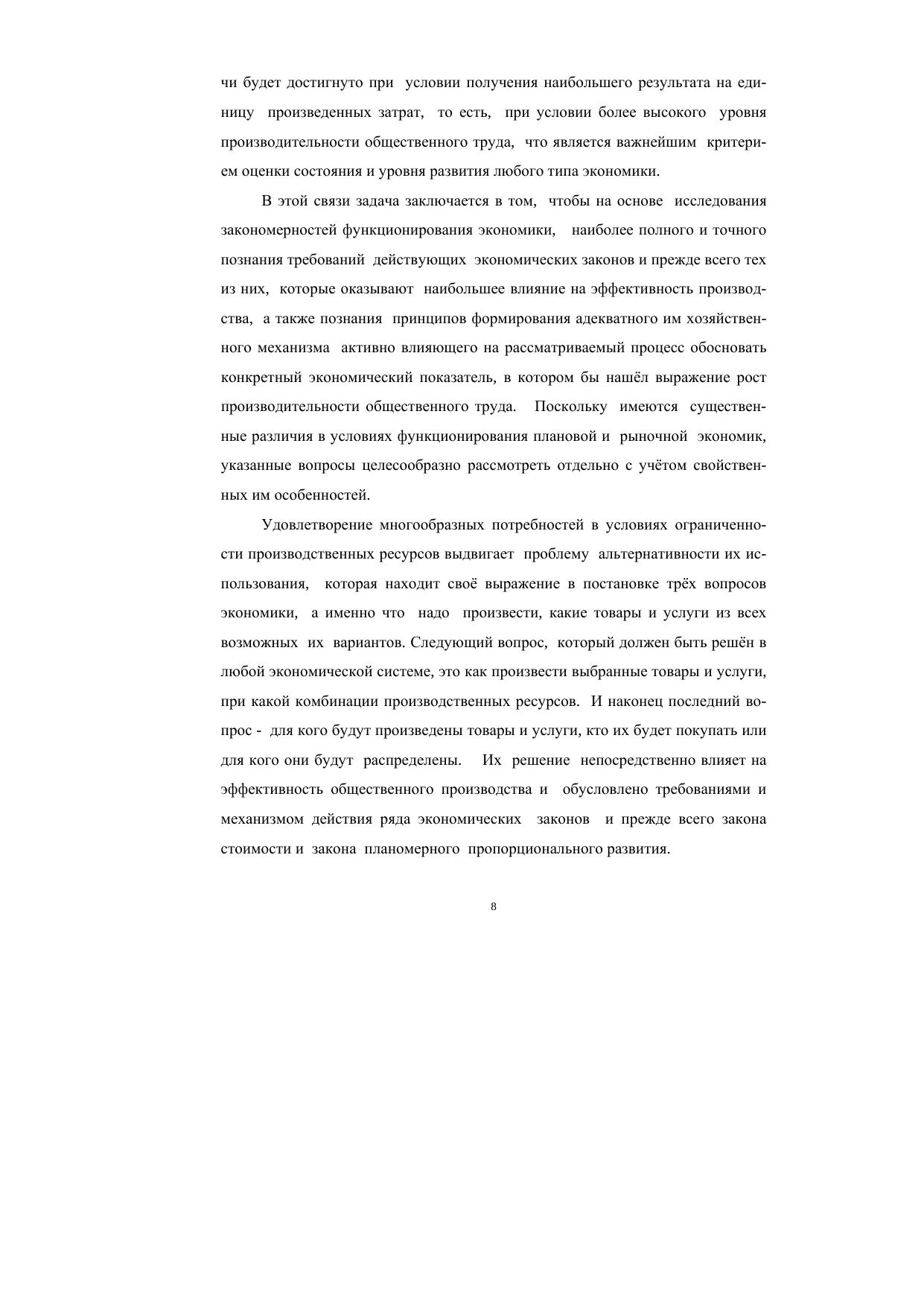 чи будет достигнуто при условии получения наибольшего результата на единицу произведенных затрат, то есть, при условии более высокого уровня производительности общественного труда, что является важнейшим критерием оценки состояния и уровня развития любого типа экономики.

В этой связи задача заключается в том, чтобы на основе исследования закономерностей функционирования экономики, наиболее полного и точного познания требований действующих экономических законов и прежде всего тех из них, которые оказывают наибольшее влияние на эффективность производства, а также познания принципов формирования адекватного им хозяйственного механизма активно влияющего на рассматриваемый процесс обосновать конкретный экономический показатель, в котором бы нашёл выражение рост производительности общественного труда. Поскольку имеются существенные различия в условиях функционирования плановой и рыночной экономик, указанные вопросы целесообразно рассмотреть отдельно с учётом свойственных им особенностей.

Удовлетворение многообразных потребностей в условиях ограниченности производственных ресурсов выдвигает проблему альтернативности их использования, которая находит своё выражение в постановке трёх вопросов экономики, а именно что надо произвести, какие товары и услуги из всех возможных их вариантов. Следующий вопрос, который должен быть решён в любой экономической системе, это как произвести выбранные товары и услуги, при какой комбинации производственных ресурсов. И наконец последний вопрос - для кого будут произведены товары и услуги, кто их будет покупать или для кого они будут распределены. Их решение непосредственно влияет на эффективность общественного производства и обусловлено требованиями и механизмом действия ряда экономических законов и прежде всего закона стоимости и закона планомерного пропорционального развития.

8